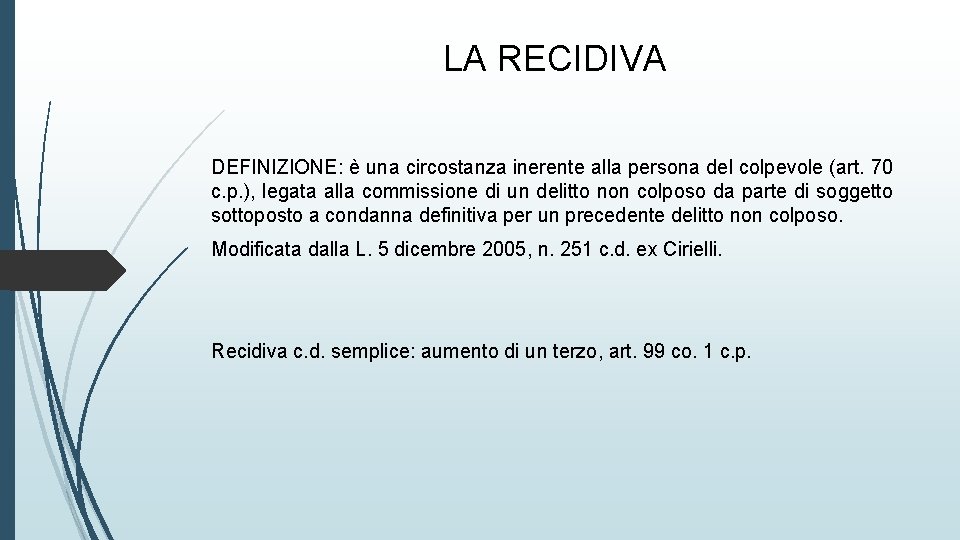 LA RECIDIVA

DEFINIZIONE: è una circostanza inerente alla persona del colpevole (art. 70 c.p.), legata alla commissione di un delitto non colposo da parte di soggetto sottoposto a condanna definitiva per un precedente delitto non colposo.

Modificata dalla L. 5 dicembre 2005, n. 251 c.d. ex Cirielli.

Recidiva c.d. semplice: aumento di un terzo, art. 99 co. 1 c.p.